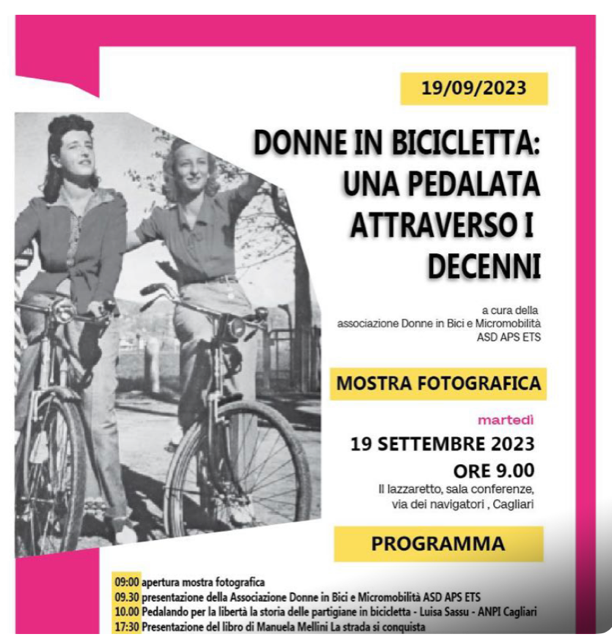 19/09/2023

DONNE IN BICICLETTA: UNA PEDALATA ATTRAVERSO I DECENNI

a cura della associazione Donne in Bici e Micromobilità ASD APS ETS

MOSTRA FOTOGRAFICA

martedì
19 SETTEMBRE 2023
ORE 9.00
Il lazzaretto, sala conferenze, via dei navigatori , Cagliari

PROGRAMMA

09:00 apertura mostra fotografica
09.30 presentazione della Associazione Donne in Bici e Micromobilità ASD APS ETS
10.00 Pedalando per la libertà la storia delle partigiane in bicicletta - Luisa Sassu - ANPI Cagliari
17:30 Presentazione del libro di Manuela Mellini La strada si conquista